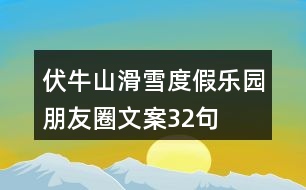 伏牛山滑雪度假乐园朋友圈文案32句